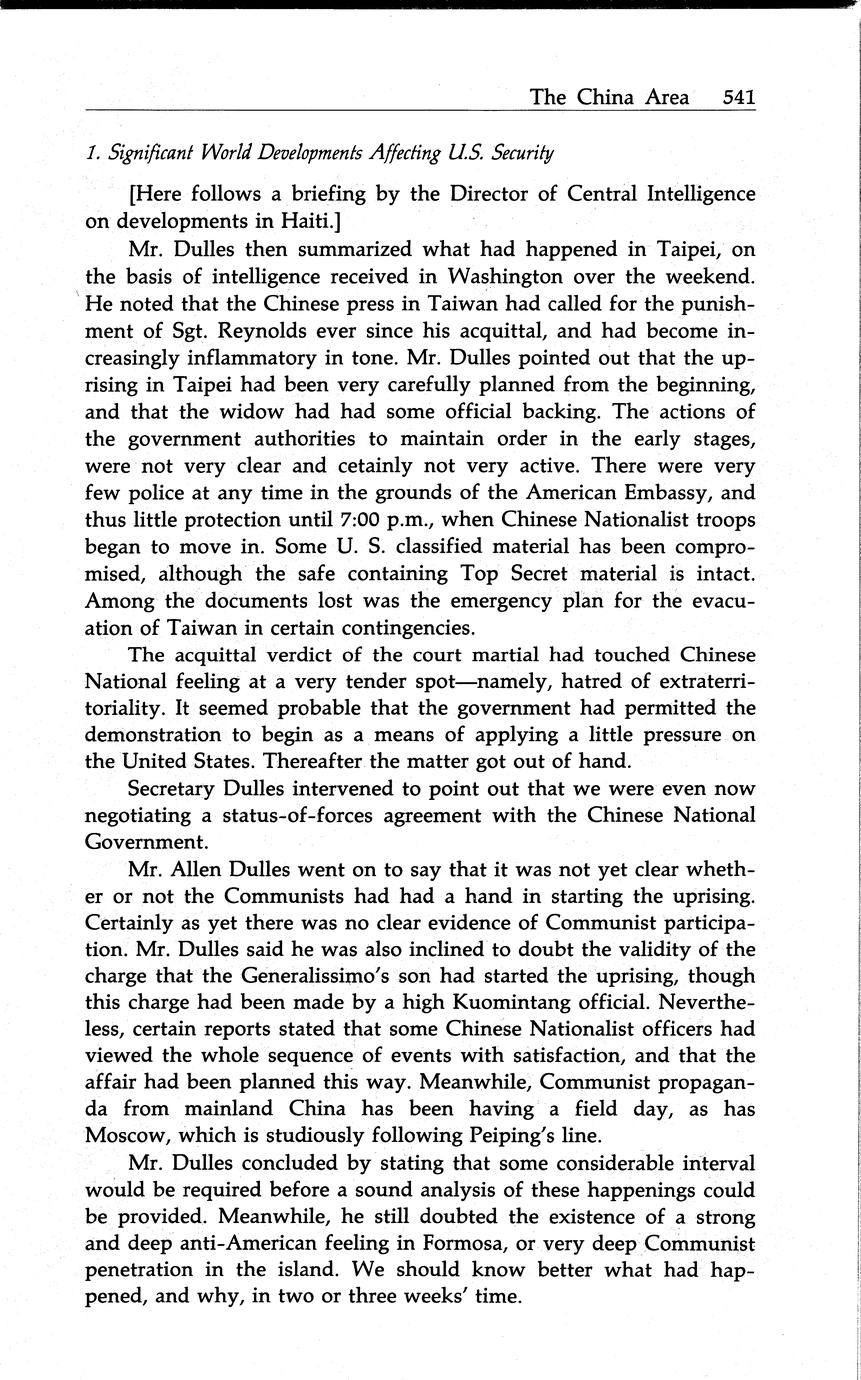 The China Area 541

1. Significant World Developments Affecting U.S. Security

[Here follows a briefing by the Director of Central Intelligence on developments in Haiti.]

Mr. Dulles then summarized what had happened in Taipei, on the basis of intelligence received in Washington over the weekend. He noted that the Chinese press in Taiwan had called for the punishment of Sgt. Reynolds ever since his acquittal, and had become increasingly inflammatory in tone. Mr. Dulles pointed out that the uprising in Taipei had been very carefully planned from the beginning, and that the widow had had some official backing. The actions of the government authorities to maintain order in the early stages, were not very clear and cetainly not very active. There were very few police at any time in the grounds of the American Embassy, and thus little protection until 7:00 p.m., when Chinese Nationalist troops began to move in. Some U. S. classified material has been compromised, although the safe containing Top Secret material is intact. Among the documents lost was the emergency plan for the evacuation of Taiwan in certain contingencies.

The acquittal verdict of the court martial had touched Chinese National feeling at a very tender spot—namely, hatred of extraterritoriality. It seemed probable that the government had permitted the demonstration to begin as a means of applying a little pressure on the United States. Thereafter the matter got out of hand.

Secretary Dulles intervened to point out that we were even now negotiating a status-of-forces agreement with the Chinese National Government.

Mr. Allen Dulles went on to say that it was not yet clear whether or not the Communists had had a hand in starting the uprising. Certainly as yet there was no clear evidence of Communist participation. Mr. Dulles said he was also inclined to doubt the validity of the charge that the Generalissimo's son had started the uprising, though this charge had been made by a high Kuomintang official. Nevertheless, certain reports stated that some Chinese Nationalist officers had viewed the whole sequence of events with satisfaction, and that the affair had been planned this way. Meanwhile, Communist propaganda from mainland China has been having a field day, as has Moscow, which is studiously following Peiping's line.

Mr. Dulles concluded by stating that some considerable interval would be required before a sound analysis of these happenings could be provided. Meanwhile, he still doubted the existence of a strong and deep anti-American feeling in Formosa, or very deep Communist penetration in the island. We should know better what had happened, and why, in two or three weeks' time.